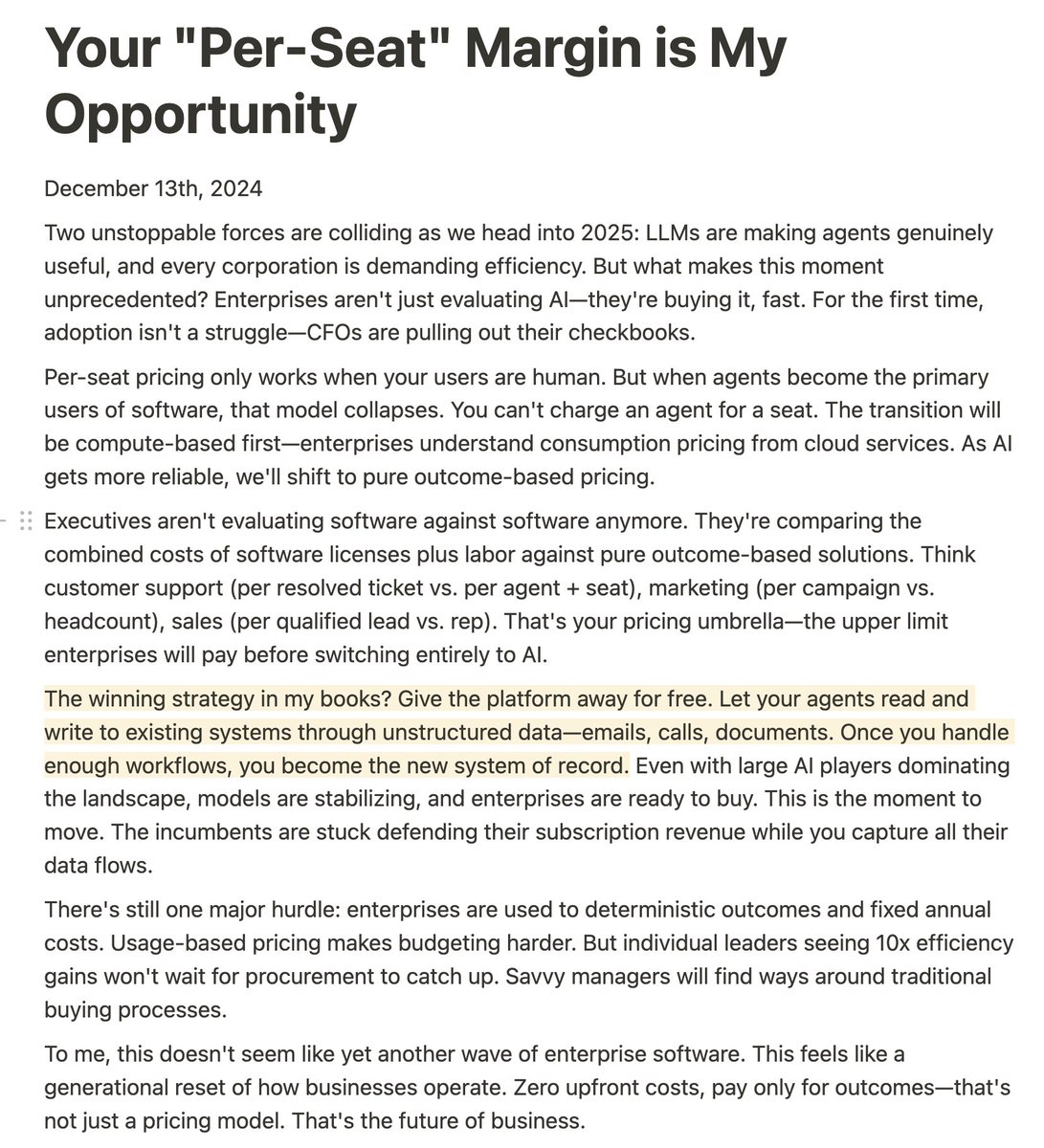 Your "Per-Seat" Margin is My Opportunity

December 13th, 2024

Two unstoppable forces are colliding as we head into 2025: LLMs are making agents genuinely useful, and every corporation is demanding efficiency. But what makes this moment unprecedented? Enterprises aren't just evaluating AI—they're buying it, fast. For the first time, adoption isn't a struggle—CFOs are pulling out their checkbooks.

Per-seat pricing only works when your users are human. But when agents become the primary users of software, that model collapses. You can't charge an agent for a seat. The transition will be compute-based first—enterprises understand consumption pricing from cloud services. As AI gets more reliable, we'll shift to pure outcome-based pricing.

Executives aren't evaluating software against software anymore. They're comparing the combined costs of software licenses plus labor against pure outcome-based solutions. Think customer support (per resolved ticket vs. per agent + seat), marketing (per campaign vs. headcount), sales (per qualified lead vs. rep). That's your pricing umbrella—the upper limit enterprises will pay before switching entirely to AI.

The winning strategy in my books? Give the platform away for free. Let your agents read and write to existing systems through unstructured data—emails, calls, documents. Once you handle enough workflows, you become the new system of record. Even with large AI players dominating the landscape, models are stabilizing, and enterprises are ready to buy. This is the moment to move. The incumbents are stuck defending their subscription revenue while you capture all their data flows.

There's still one major hurdle: enterprises are used to deterministic outcomes and fixed annual costs. Usage-based pricing makes budgeting harder. But individual leaders seeing 10x efficiency gains won't wait for procurement to catch up. Savvy managers will find ways around traditional buying processes.

To me, this doesn't seem like yet another wave of enterprise software. This feels like a generational reset of how businesses operate. Zero upfront costs, pay only for outcomes—that's not just a pricing model. That's the future of business.